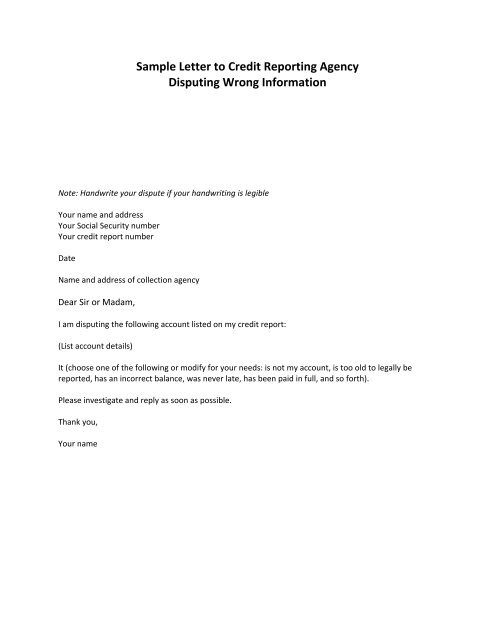 Sample Letter to Credit Reporting Agency
Disputing Wrong Information

Note: Handwrite your dispute if your handwriting is legible

Your name and address
Your Social Security number
Your credit report number

Date

Name and address of collection agency

Dear Sir or Madam,

I am disputing the following account listed on my credit report:

(List account details)

It (choose one of the following or modify for your needs: is not my account, is too old to legally be reported, has an incorrect balance, was never late, has been paid in full, and so forth).

Please investigate and reply as soon as possible.

Thank you,

Your name